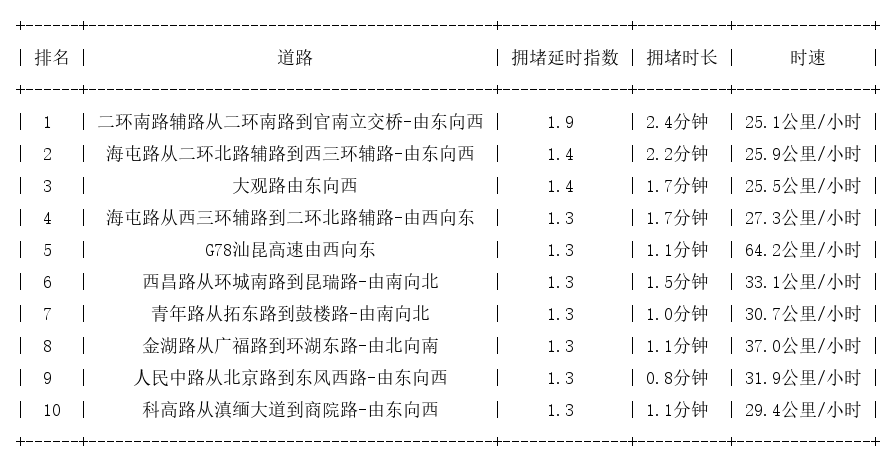 | 排名 | 道路 | 拥堵延时指数 | 拥堵时长 | 时速 |
|---|---|---|---|---|
| 1 | 二环南路辅路从二环南路到官南立交桥-由东向西 | 1.9 | 2.4分钟 | 25.1公里/小时 |
| 2 | 海屯路从二环北路辅路到西三环辅路-由东向西 | 1.4 | 2.2分钟 | 25.9公里/小时 |
| 3 | 大观路由东向西 | 1.4 | 1.7分钟 | 25.5公里/小时 |
| 4 | 海屯路从西三环辅路到二环北路辅路-由西向东 | 1.3 | 1.7分钟 | 27.3公里/小时 |
| 5 | G78汕昆高速由西向东 | 1.3 | 1.1分钟 | 64.2公里/小时 |
| 6 | 西昌路从环城南路到昆瑞路-由南向北 | 1.3 | 1.5分钟 | 33.1公里/小时 |
| 7 | 青年路从拓东路到鼓楼路-由南向北 | 1.3 | 1.0分钟 | 30.7公里/小时 |
| 8 | 金湖路从广福路到环湖东路-由北向南 | 1.3 | 1.1分钟 | 37.0公里/小时 |
| 9 | 人民中路从北京路到东风西路-由东向西 | 1.3 | 0.8分钟 | 31.9公里/小时 |
| 10 | 科高路从滇缅大道到商院路-由东向西 | 1.3 | 1.1分钟 | 29.4公里/小时 |